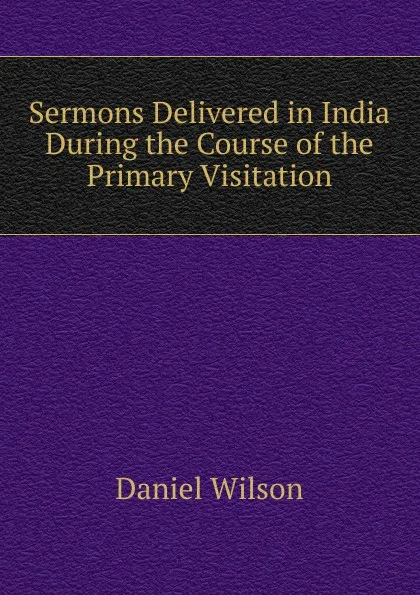 Sermons Delivered in India During the Course of the Primary Visitation

Daniel Wilson